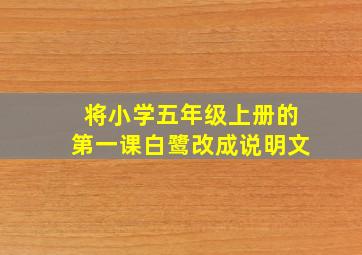 将小学五年级上册的
第一课白鹭改成说明文